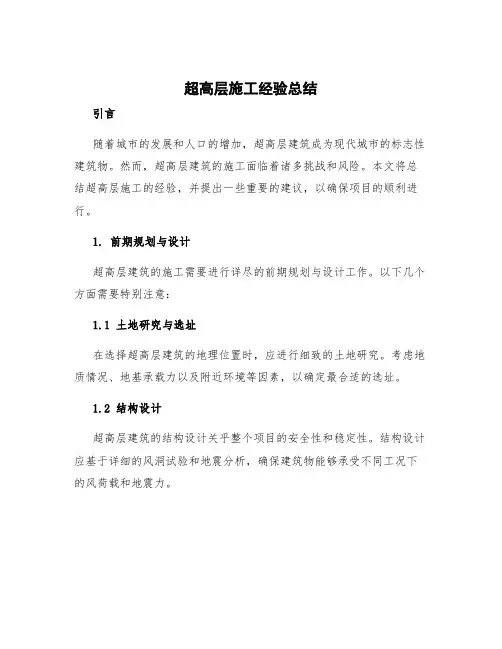 超高层施工经验总结

引言

随着城市的发展和人口的增加，超高层建筑成为现代城市的标志性建筑物。然而，超高层建筑的施工面临着诸多挑战和风险。本文将总结超高层施工的经验，并提出一些重要的建议，以确保项目的顺利进行。

1. 前期规划与设计

超高层建筑的施工需要进行详尽的前期规划与设计工作。以下几个方面需要特别注意：

1.1 土地研究与选址

在选择超高层建筑的地理位置时，应进行细致的土地研究。考虑地质情况、地基承载力以及附近环境等因素，以确定最合适的选址。

1.2 结构设计

超高层建筑的结构设计关乎整个项目的安全性和稳定性。结构设计应基于详细的风洞试验和地震分析，确保建筑物能够承受不同工况下的风荷载和地震力。